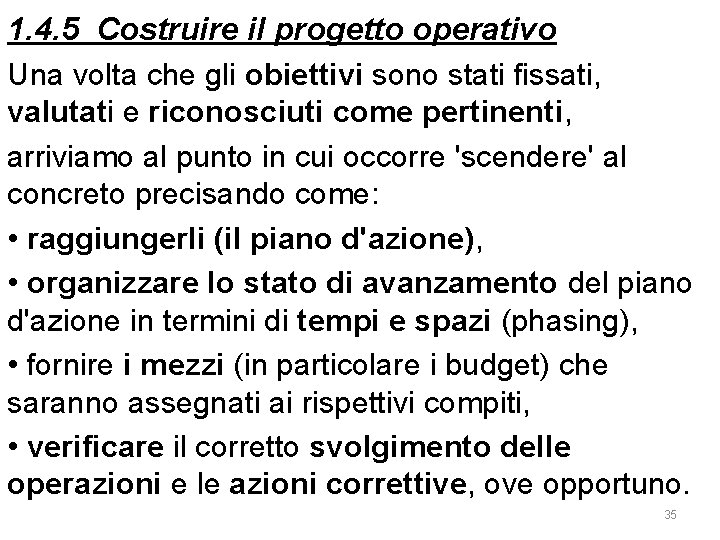 1.4.5 Costruire il progetto operativo

Una volta che gli obiettivi sono stati fissati, valutati e riconosciuti come pertinenti,

arriviamo al punto in cui occorre 'scendere' al concreto precisando come:

• raggiungerli (il piano d'azione),

• organizzare lo stato di avanzamento del piano d'azione in termini di tempi e spazi (phasing),

• fornire i mezzi (in particolare i budget) che saranno assegnati ai rispettivi compiti,

• verificare il corretto svolgimento delle operazioni e le azioni correttive, ove opportuno.

35